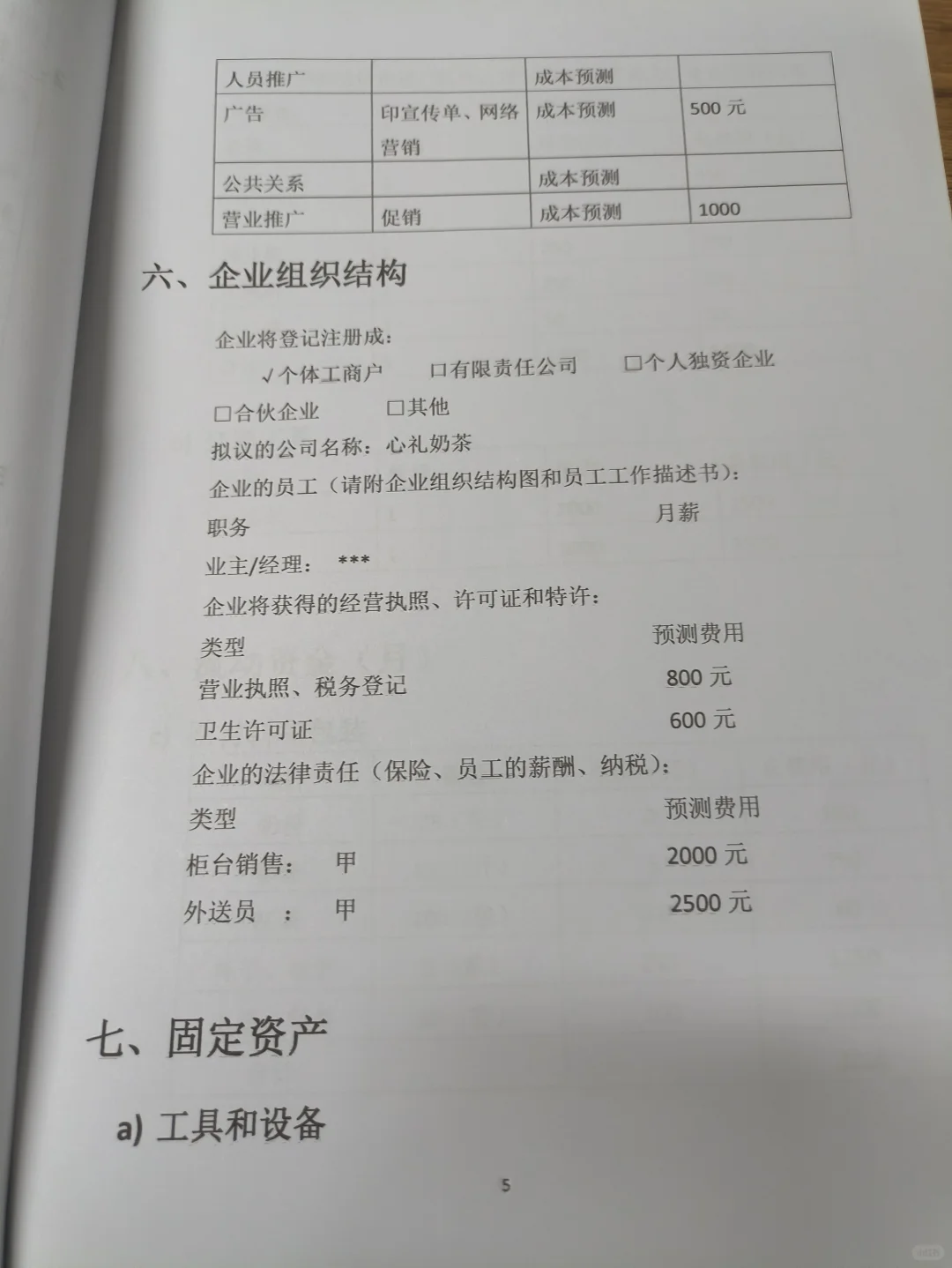 | 人员推广 | | 成本预测 | |
|---|---|---|---|
| 广告 | 印宣传单、网络营销 | 成本预测 | 500 元 |
| 公共关系 | | 成本预测 | |
| 营业推广 | 促销 | 成本预测 | 1000 |

六、企业组织结构

企业将登记注册成：

√个体工商户　　□有限责任公司　　□个人独资企业

□合伙企业　　□其他

拟议的公司名称：心礼奶茶

企业的员工（请附企业组织结构图和员工工作描述书）：

职务　　月薪

业主/经理：　***

企业将获得的经营执照、许可证和特许：

类型　　预测费用

营业执照、税务登记　　800 元

卫生许可证　　600 元

企业的法律责任（保险、员工的薪酬、纳税）：

类型　　预测费用

柜台销售：　甲　　2000 元

外送员　：　甲　　2500 元

七、固定资产

a) 工具和设备

5